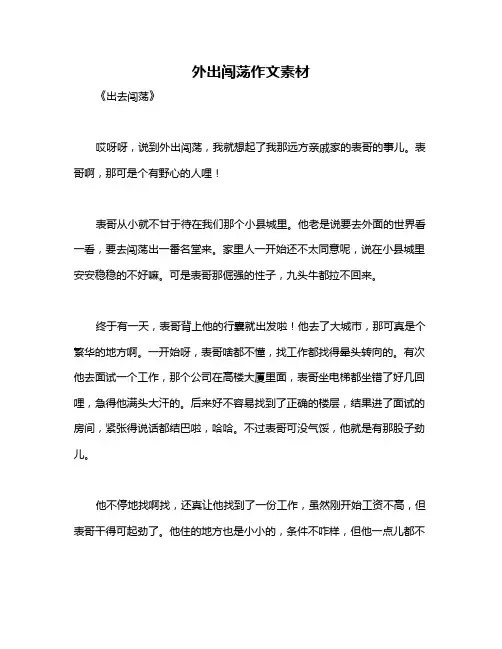 外出闯荡作文素材

《出去闯荡》

哎呀呀，说到外出闯荡，我就想起了我那远方亲戚家的表哥的事儿。表哥啊，那可是个有野心的人哩！

表哥从小就不甘于待在我们那个小县城里。他老是说要去外面的世界看一看，要去闯荡出一番名堂来。家里人一开始还不太同意呢，说在小县城里安安稳稳的不好嘛。可是表哥那倔强的性子，九头牛都拉不回来。

终于有一天，表哥背上他的行囊就出发啦！他去了大城市，那可真是个繁华的地方啊。一开始呀，表哥啥都不懂，找工作都找得晕头转向的。有次他去面试一个工作，那个公司在高楼大厦里面，表哥坐电梯都坐错了好几回哩，急得他满头大汗的。后来好不容易找到了正确的楼层，结果进了面试的房间，紧张得说话都结巴啦，哈哈。不过表哥可没气馁，他就是有那股子劲儿。

他不停地找啊找，还真让他找到了一份工作，虽然刚开始工资不高，但表哥干得可起劲了。他住的地方也是小小的，条件不咋样，但他一点儿都不